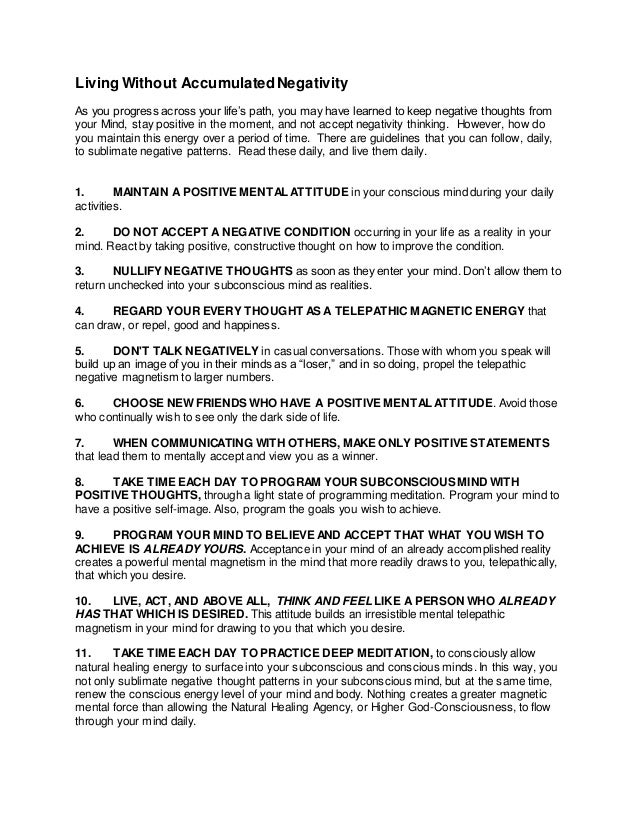 Living Without Accumulated Negativity

As you progress across your life's path, you may have learned to keep negative thoughts from your Mind, stay positive in the moment, and not accept negativity thinking. However, how do you maintain this energy over a period of time. There are guidelines that you can follow, daily, to sublimate negative patterns. Read these daily, and live them daily.

1. MAINTAIN A POSITIVE MENTAL ATTITUDE in your conscious mind during your daily activities.

2. DO NOT ACCEPT A NEGATIVE CONDITION occurring in your life as a reality in your mind. React by taking positive, constructive thought on how to improve the condition.

3. NULLIFY NEGATIVE THOUGHTS as soon as they enter your mind. Don't allow them to return unchecked into your subconscious mind as realities.

4. REGARD YOUR EVERY THOUGHT AS A TELEPATHIC MAGNETIC ENERGY that can draw, or repel, good and happiness.

5. DON'T TALK NEGATIVELY in casual conversations. Those with whom you speak will build up an image of you in their minds as a "loser," and in so doing, propel the telepathic negative magnetism to larger numbers.

6. CHOOSE NEW FRIENDS WHO HAVE A POSITIVE MENTAL ATTITUDE. Avoid those who continually wish to see only the dark side of life.

7. WHEN COMMUNICATING WITH OTHERS, MAKE ONLY POSITIVE STATEMENTS that lead them to mentally accept and view you as a winner.

8. TAKE TIME EACH DAY TO PROGRAM YOUR SUBCONSCIOUS MIND WITH POSITIVE THOUGHTS, through a light state of programming meditation. Program your mind to have a positive self-image. Also, program the goals you wish to achieve.

9. PROGRAM YOUR MIND TO BELIEVE AND ACCEPT THAT WHAT YOU WISH TO ACHIEVE IS ALREADY YOURS. Acceptance in your mind of an already accomplished reality creates a powerful mental magnetism in the mind that more readily draws to you, telepathically, that which you desire.

10. LIVE, ACT, AND ABOVE ALL, THINK AND FEEL LIKE A PERSON WHO ALREADY HAS THAT WHICH IS DESIRED. This attitude builds an irresistible mental telepathic magnetism in your mind for drawing to you that which you desire.

11. TAKE TIME EACH DAY TO PRACTICE DEEP MEDITATION, to consciously allow natural healing energy to surface into your subconscious and conscious minds. In this way, you not only sublimate negative thought patterns in your subconscious mind, but at the same time, renew the conscious energy level of your mind and body. Nothing creates a greater magnetic mental force than allowing the Natural Healing Agency, or Higher God-Consciousness, to flow through your mind daily.